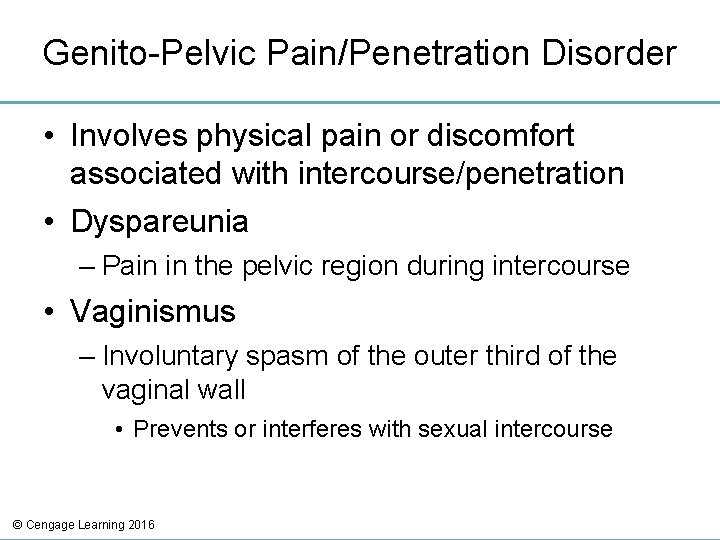 Genito-Pelvic Pain/Penetration Disorder

• Involves physical pain or discomfort associated with intercourse/penetration

• Dyspareunia

– Pain in the pelvic region during intercourse

• Vaginismus

– Involuntary spasm of the outer third of the vaginal wall

• Prevents or interferes with sexual intercourse

© Cengage Learning 2016